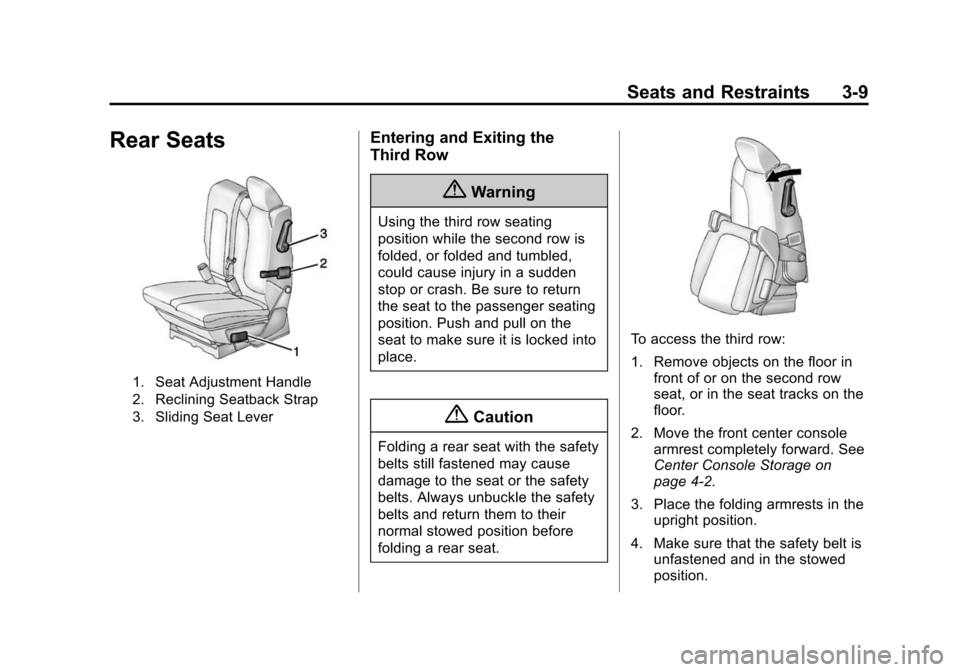 Seats and Restraints 3-9

Rear Seats

3
2
1

1. Seat Adjustment Handle
2. Reclining Seatback Strap
3. Sliding Seat Lever

Entering and Exiting the Third Row

Warning

Using the third row seating position while the second row is folded, or folded and tumbled, could cause injury in a sudden stop or crash. Be sure to return the seat to the passenger seating position. Push and pull on the seat to make sure it is locked into place.

Caution

Folding a rear seat with the safety belts still fastened may cause damage to the seat or the safety belts. Always unbuckle the safety belts and return them to their normal stowed position before folding a rear seat.

To access the third row:

1. Remove objects on the floor in front of or on the second row seat, or in the seat tracks on the floor.

2. Move the front center console armrest completely forward. See Center Console Storage on page 4-2.

3. Place the folding armrests in the upright position.

4. Make sure that the safety belt is unfastened and in the stowed position.

carmanualsonline.info